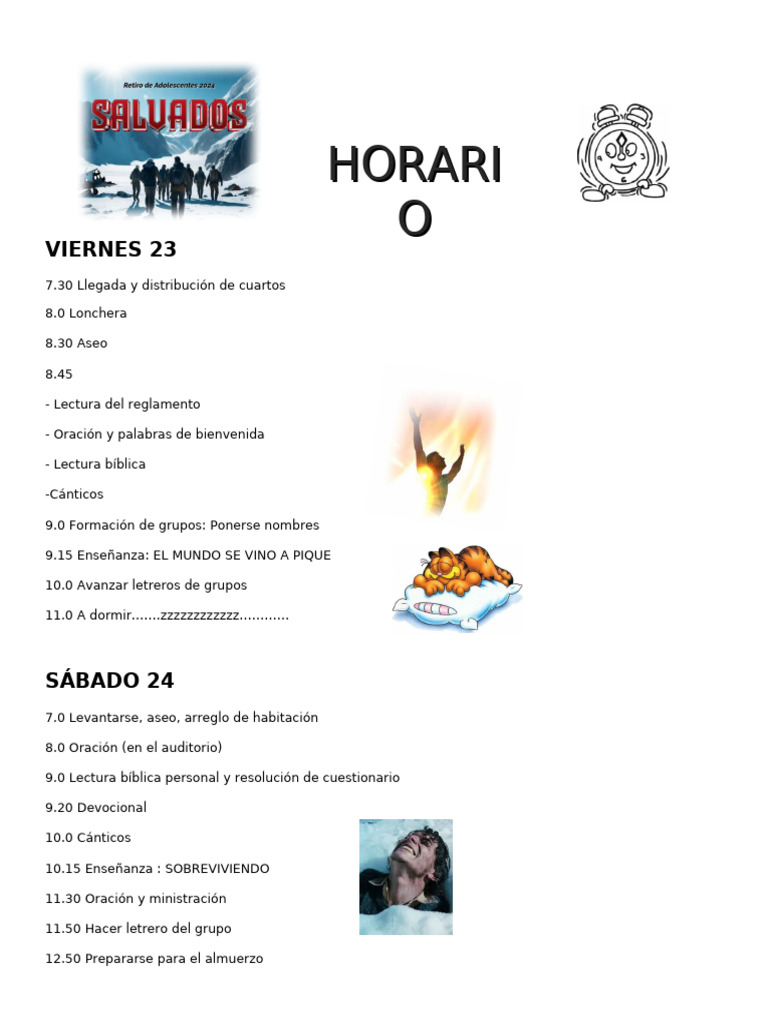 Retiro de Adolescentes 2024
SALVADOS

HORARIO

VIERNES 23

7.30 Llegada y distribución de cuartos

8.0 Lonchera

8.30 Aseo

8.45

- Lectura del reglamento

- Oración y palabras de bienvenida

- Lectura bíblica

-Cánticos

9.0 Formación de grupos: Ponerse nombres

9.15 Enseñanza: EL MUNDO SE VINO A PIQUE

10.0 Avanzar letreros de grupos

11.0 A dormir.......zzzzzzzzzzzz............

SÁBADO 24

7.0 Levantarse, aseo, arreglo de habitación

8.0 Oración (en el auditorio)

9.0 Lectura bíblica personal y resolución de cuestionario

9.20 Devocional

10.0 Cánticos

10.15 Enseñanza : SOBREVIVIENDO

11.30 Oración y ministración

11.50 Hacer letrero del grupo

12.50 Prepararse para el almuerzo